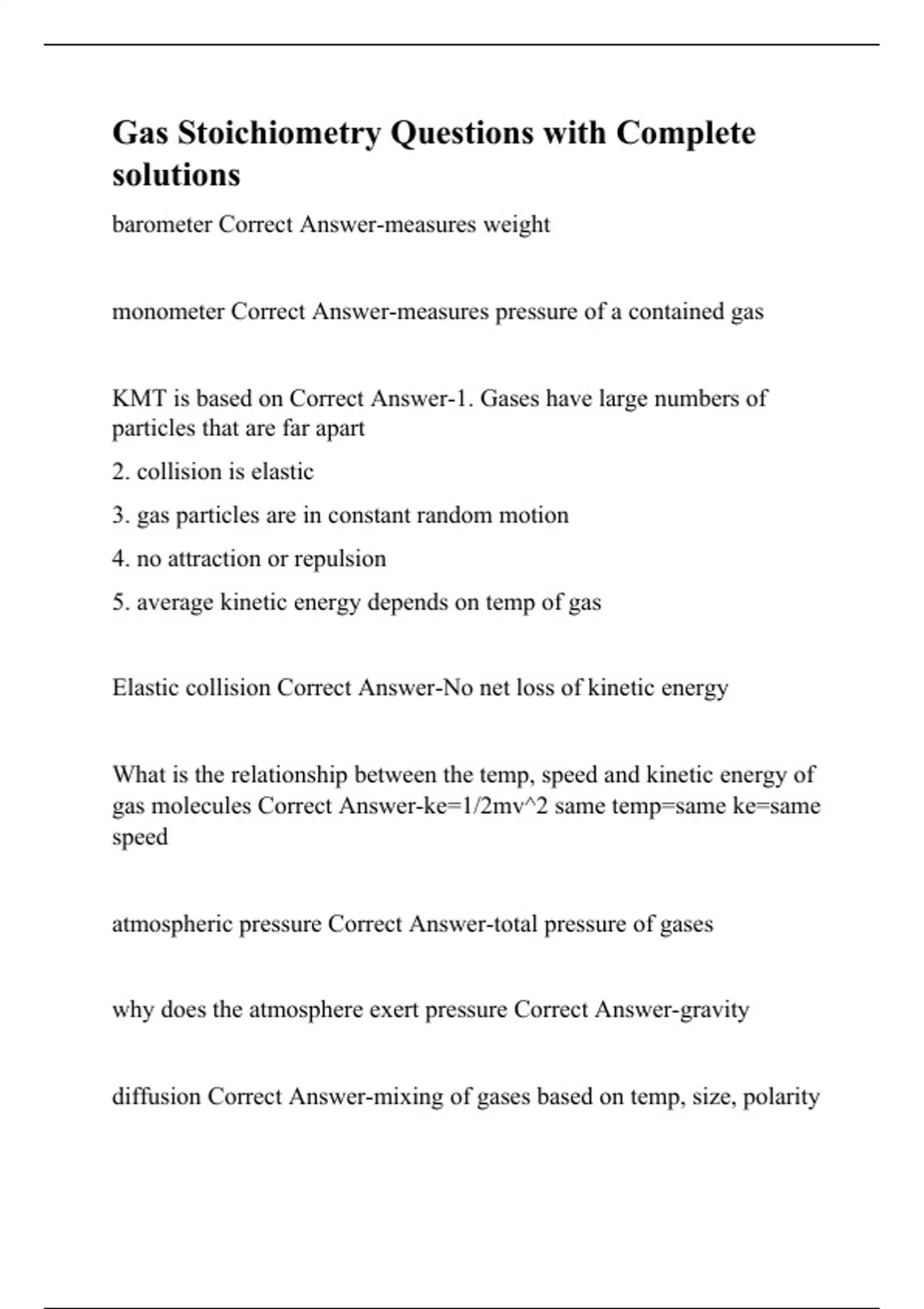 Gas Stoichiometry Questions with Complete solutions

barometer Correct Answer-measures weight

monometer Correct Answer-measures pressure of a contained gas

KMT is based on Correct Answer-1. Gases have large numbers of particles that are far apart

2. collision is elastic

3. gas particles are in constant random motion

4. no attraction or repulsion

5. average kinetic energy depends on temp of gas

Elastic collision Correct Answer-No net loss of kinetic energy

What is the relationship between the temp, speed and kinetic energy of gas molecules Correct Answer-ke=1/2mv^2 same temp=same ke=same speed

atmospheric pressure Correct Answer-total pressure of gases

why does the atmosphere exert pressure Correct Answer-gravity

diffusion Correct Answer-mixing of gases based on temp, size, polarity